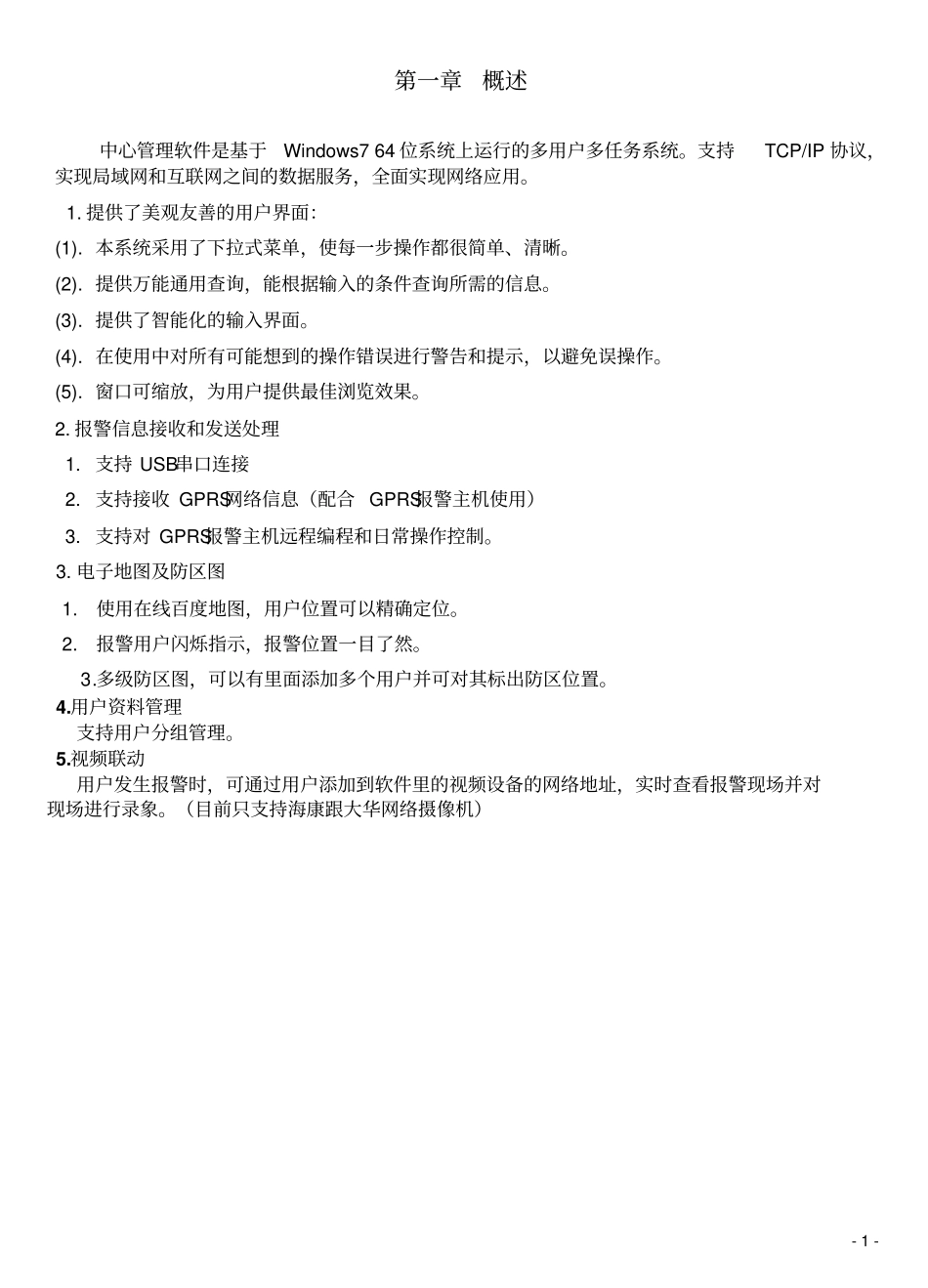 第一章　概述

中心管理软件是基于 Windows7 64 位系统上运行的多用户多任务系统。支持 TCP/IP 协议，实现局域网和互联网之间的数据服务，全面实现网络应用。

1. 提供了美观友善的用户界面：

(1). 本系统采用了下拉式菜单，使每一步操作都很简单、清晰。

(2). 提供万能通用查询，能根据输入的条件查询所需的信息。

(3). 提供了智能化的输入界面。

(4). 在使用中对所有可能想到的操作错误进行警告和提示，以避免误操作。

(5). 窗口可缩放，为用户提供最佳浏览效果。

2. 报警信息接收和发送处理

1. 支持 USB串口连接

2. 支持接收 GPRS网络信息（配合 GPRS报警主机使用）

3. 支持对 GPRS报警主机远程编程和日常操作控制。

3. 电子地图及防区图

1. 使用在线百度地图，用户位置可以精确定位。

2. 报警用户闪烁指示，报警位置一目了然。

3.多级防区图，可以有里面添加多个用户并可对其标出防区位置。

4.用户资料管理

支持用户分组管理。

5.视频联动

用户发生报警时，可通过用户添加到软件里的视频设备的网络地址，实时查看报警现场并对现场进行录象。（目前只支持海康跟大华网络摄像机）

- 1 -